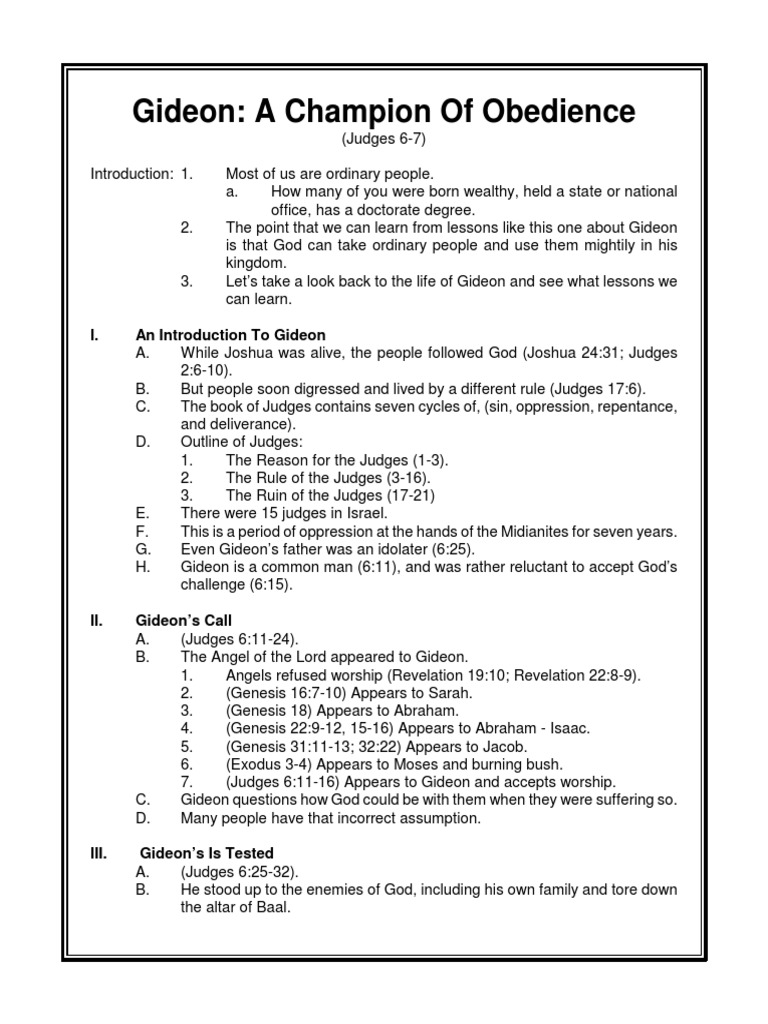 Gideon: A Champion Of Obedience
(Judges 6-7)

Introduction: 1. Most of us are ordinary people.
a. How many of you were born wealthy, held a state or national office, has a doctorate degree.
2. The point that we can learn from lessons like this one about Gideon is that God can take ordinary people and use them mightily in his kingdom.
3. Let's take a look back to the life of Gideon and see what lessons we can learn.

I. An Introduction To Gideon
A. While Joshua was alive, the people followed God (Joshua 24:31; Judges 2:6-10).
B. But people soon digressed and lived by a different rule (Judges 17:6).
C. The book of Judges contains seven cycles of, (sin, oppression, repentance, and deliverance).
D. Outline of Judges:
1. The Reason for the Judges (1-3).
2. The Rule of the Judges (3-16).
3. The Ruin of the Judges (17-21)
E. There were 15 judges in Israel.
F. This is a period of oppression at the hands of the Midianites for seven years.
G. Even Gideon's father was an idolater (6:25).
H. Gideon is a common man (6:11), and was rather reluctant to accept God's challenge (6:15).

II. Gideon's Call
A. (Judges 6:11-24).
B. The Angel of the Lord appeared to Gideon.
1. Angels refused worship (Revelation 19:10; Revelation 22:8-9).
2. (Genesis 16:7-10) Appears to Sarah.
3. (Genesis 18) Appears to Abraham.
4. (Genesis 22:9-12, 15-16) Appears to Abraham - Isaac.
5. (Genesis 31:11-13; 32:22) Appears to Jacob.
6. (Exodus 3-4) Appears to Moses and burning bush.
7. (Judges 6:11-16) Appears to Gideon and accepts worship.
C. Gideon questions how God could be with them when they were suffering so.
D. Many people have that incorrect assumption.

III. Gideon's Is Tested
A. (Judges 6:25-32).
B. He stood up to the enemies of God, including his own family and tore down the altar of Baal.